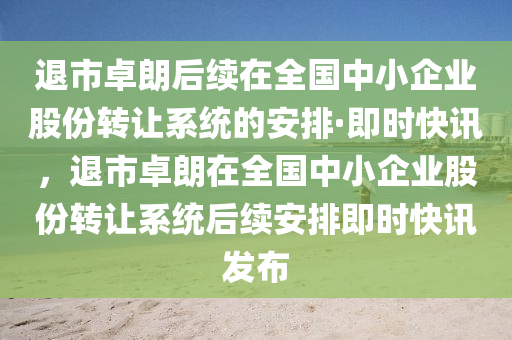 退市卓朗后续在全国中小企业股份转让系统的安排·即时快讯，退市卓朗在全国中小企业股份转让系统后续安排即时快讯发布